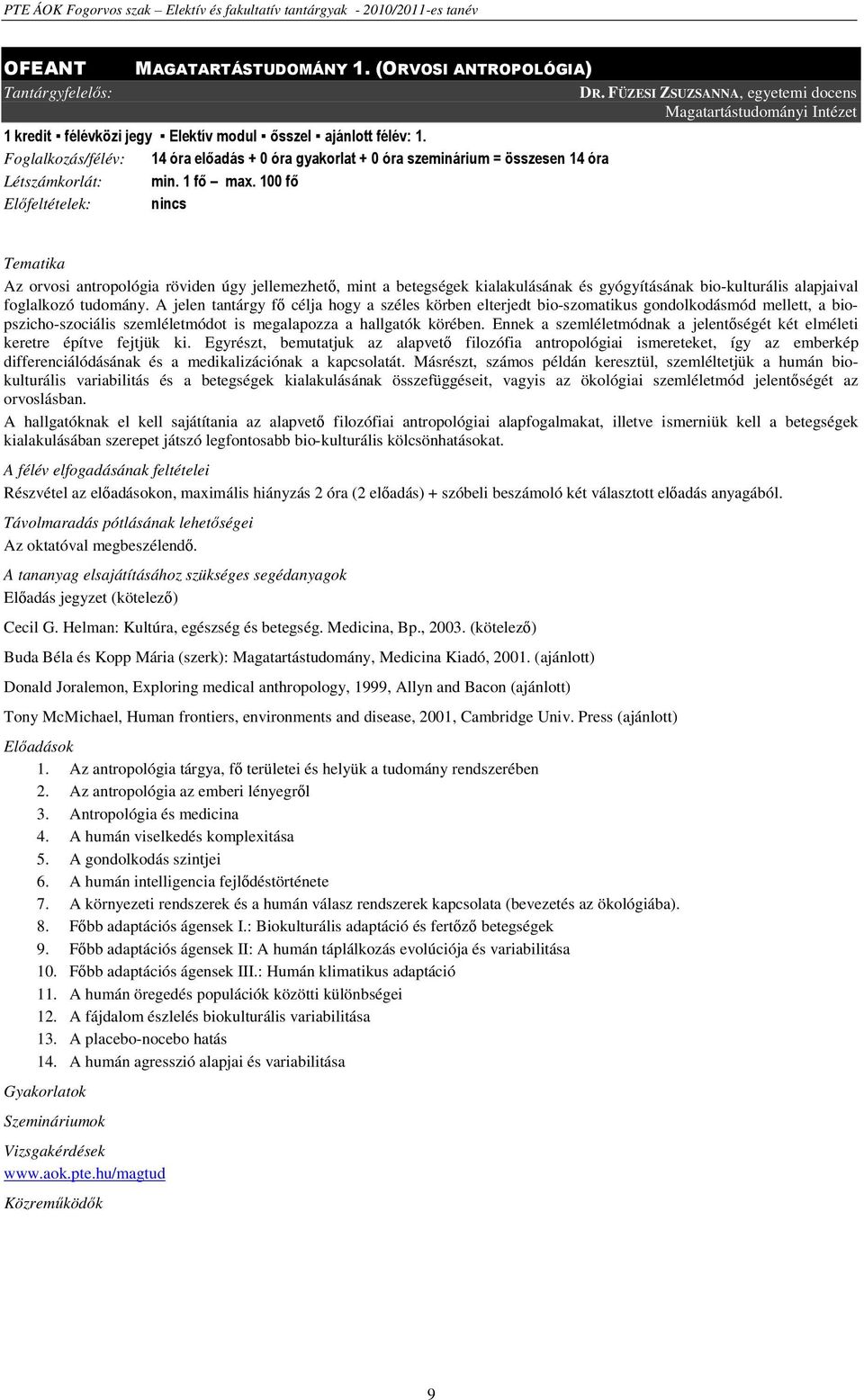 PTE ÁOK Fogorvos szak – Elektív és fakultatív tantárgyak - 2010/2011-es tanév

OFEANT MAGATARTÁSTUDOMÁNY 1. (ORVOSI ANTROPOLÓGIA)

Tantárgyfelelős: DR. FÜZESI ZSUZSANNA, egyetemi docens
Magatartástudományi Intézet

1 kredit ▪ félévközi jegy ▪ Elektív modul ▪ ősszel ▪ ajánlott félév: 1.

Foglalkozás/félév: 14 óra előadás + 0 óra gyakorlat + 0 óra szeminárium = összesen 14 óra

Létszámkorlát: min. 1 fő – max. 100 fő

Előfeltételek: nincs

Tematika

Az orvosi antropológia röviden úgy jellemezhető, mint a betegségek kialakulásának és gyógyításának bio-kulturális alapjaival foglalkozó tudomány. A jelen tantárgy fő célja hogy a széles körben elterjedt bio-szomatikus gondolkodásmód mellett, a bio-pszicho-szociális szemléletmódot is megalapozza a hallgatók körében. Ennek a szemléletmódnak a jelentőségét két elméleti keretre építve fejtjük ki. Egyrészt, bemutatjuk az alapvető filozófia antropológiai ismereteket, így az emberkép differenciálódásának és a medikalizációnak a kapcsolatát. Másrészt, számos példán keresztül, szemléltetjük a humán bio-kulturális variabilitás és a betegségek kialakulásának összefüggéseit, vagyis az ökológiai szemléletmód jelentőségét az orvoslásban.

A hallgatóknak el kell sajátítania az alapvető filozófiai antropológiai alapfogalmakat, illetve ismerniük kell a betegségek kialakulásában szerepet játszó legfontosabb bio-kulturális kölcsönhatásokat.

A félév elfogadásának feltételei

Részvétel az előadásokon, maximális hiányzás 2 óra (2 előadás) + szóbeli beszámoló két választott előadás anyagából.

Távolmaradás pótlásának lehetőségei

Az oktatóval megbeszélendő.

A tananyag elsajátításához szükséges segédanyagok

Előadás jegyzet (kötelező)

Cecil G. Helman: Kultúra, egészség és betegség. Medicina, Bp., 2003. (kötelező)

Buda Béla és Kopp Mária (szerk): Magatartástudomány, Medicina Kiadó, 2001. (ajánlott)

Donald Joralemon, Exploring medical anthropology, 1999, Allyn and Bacon (ajánlott)

Tony McMichael, Human frontiers, environments and disease, 2001, Cambridge Univ. Press (ajánlott)

Előadások

1. Az antropológia tárgya, fő területei és helyük a tudomány rendszerében
2. Az antropológia az emberi lényegről
3. Antropológia és medicina
4. A humán viselkedés komplexitása
5. A gondolkodás szintjei
6. A humán intelligencia fejlődéstörténete
7. A környezeti rendszerek és a humán válasz rendszerek kapcsolata (bevezetés az ökológiába).
8. Főbb adaptációs ágensek I.: Biokulturális adaptáció és fertőző betegségek
9. Főbb adaptációs ágensek II: A humán táplálkozás evolúciója és variabilitása
10. Főbb adaptációs ágensek III.: Humán klimatikus adaptáció
11. A humán öregedés populációk közötti különbségei
12. A fájdalom észlelés biokulturális variabilitása
13. A placebo-nocebo hatás
14. A humán agresszió alapjai és variabilitása

Gyakorlatok

Szemináriumok

Vizsgakérdések

www.aok.pte.hu/magtud

Közreműködők

9